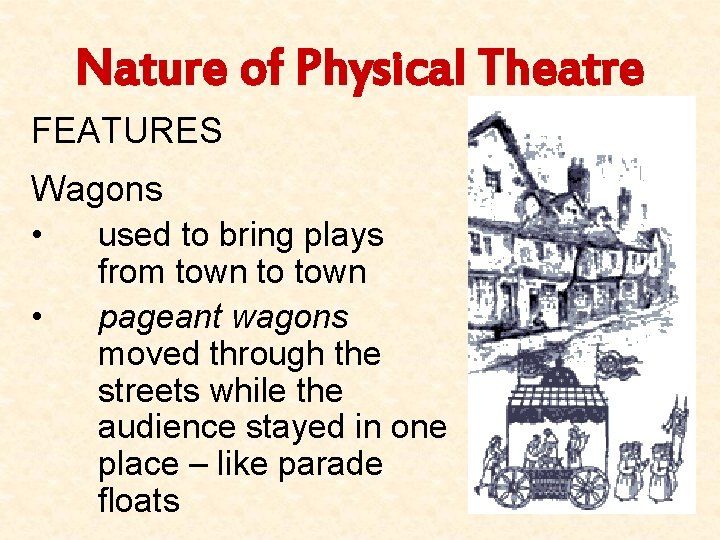 Nature of Physical Theatre

FEATURES

Wagons

• used to bring plays from town to town
• pageant wagons moved through the streets while the audience stayed in one place – like parade floats